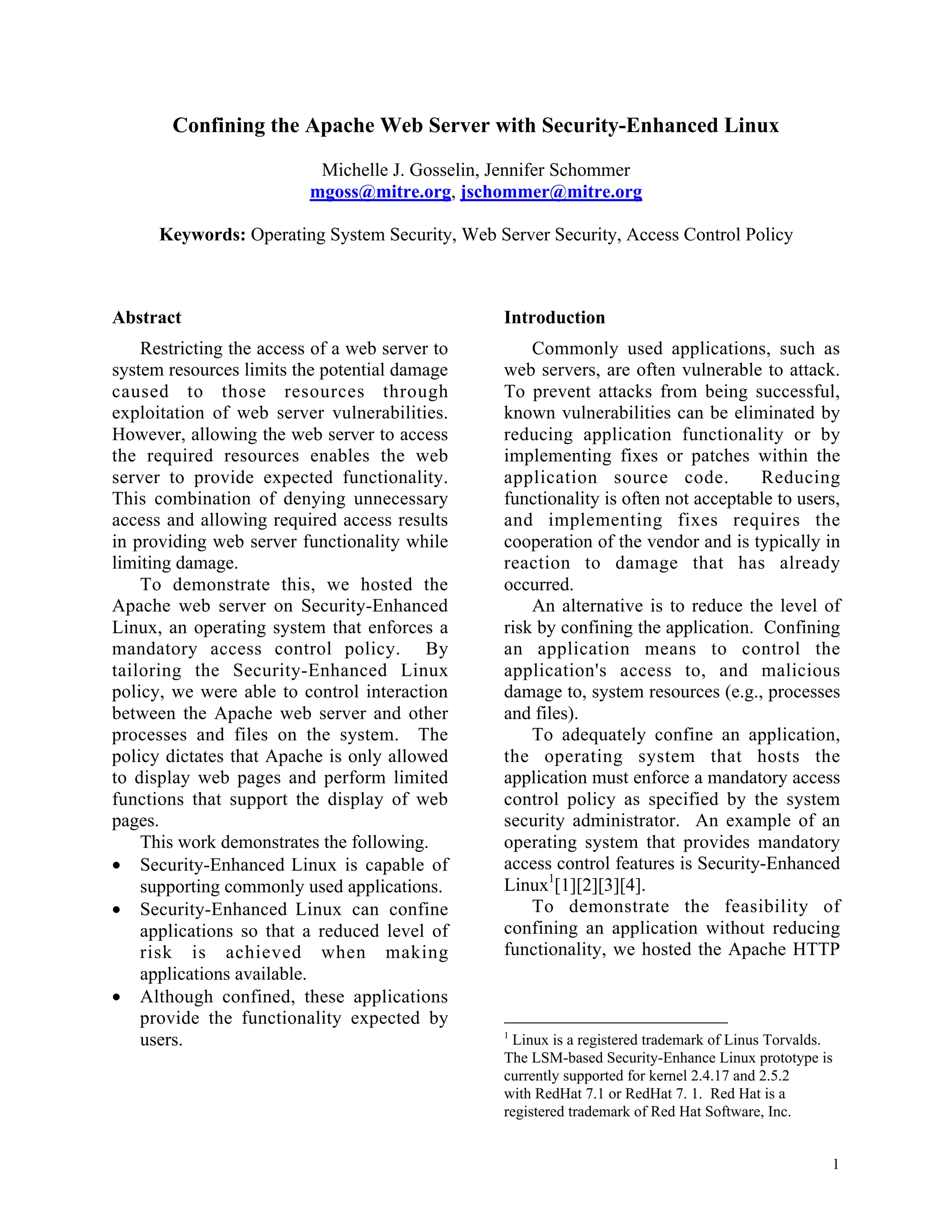 Confining the Apache Web Server with Security-Enhanced Linux

Michelle J. Gosselin, Jennifer Schommer
mgoss@mitre.org, jschommer@mitre.org

Keywords: Operating System Security, Web Server Security, Access Control Policy

Abstract

Restricting the access of a web server to system resources limits the potential damage caused to those resources through exploitation of web server vulnerabilities. However, allowing the web server to access the required resources enables the web server to provide expected functionality. This combination of denying unnecessary access and allowing required access results in providing web server functionality while limiting damage.

To demonstrate this, we hosted the Apache web server on Security-Enhanced Linux, an operating system that enforces a mandatory access control policy. By tailoring the Security-Enhanced Linux policy, we were able to control interaction between the Apache web server and other processes and files on the system. The policy dictates that Apache is only allowed to display web pages and perform limited functions that support the display of web pages.

This work demonstrates the following.

• Security-Enhanced Linux is capable of supporting commonly used applications.
• Security-Enhanced Linux can confine applications so that a reduced level of risk is achieved when making applications available.
• Although confined, these applications provide the functionality expected by users.

Introduction

Commonly used applications, such as web servers, are often vulnerable to attack. To prevent attacks from being successful, known vulnerabilities can be eliminated by reducing application functionality or by implementing fixes or patches within the application source code. Reducing functionality is often not acceptable to users, and implementing fixes requires the cooperation of the vendor and is typically in reaction to damage that has already occurred.

An alternative is to reduce the level of risk by confining the application. Confining an application means to control the application's access to, and malicious damage to, system resources (e.g., processes and files).

To adequately confine an application, the operating system that hosts the application must enforce a mandatory access control policy as specified by the system security administrator. An example of an operating system that provides mandatory access control features is Security-Enhanced Linux$^1$[1][2][3][4].

To demonstrate the feasibility of confining an application without reducing functionality, we hosted the Apache HTTP

$^1$ Linux is a registered trademark of Linus Torvalds. The LSM-based Security-Enhance Linux prototype is currently supported for kernel 2.4.17 and 2.5.2 with RedHat 7.1 or RedHat 7. 1. Red Hat is a registered trademark of Red Hat Software, Inc.

1